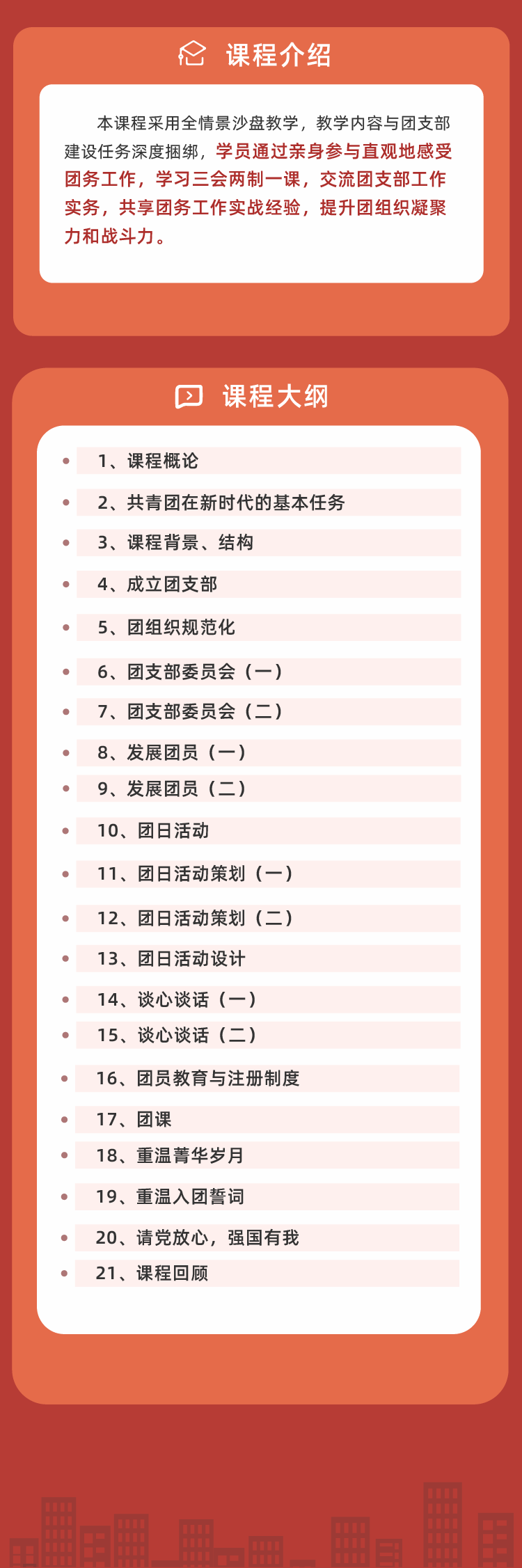 课程介绍

本课程采用全情景沙盘教学，教学内容与团支部建设任务深度捆绑，学员通过亲身参与直观地感受团务工作，学习三会两制一课，交流团支部工作实务，共享团务工作实战经验，提升团组织凝聚力和战斗力。

课程大纲

1、课程概论
2、共青团在新时代的基本任务
3、课程背景、结构
4、成立团支部
5、团组织规范化
6、团支部委员会（一）
7、团支部委员会（二）
8、发展团员（一）
9、发展团员（二）
10、团日活动
11、团日活动策划（一）
12、团日活动策划（二）
13、团日活动设计
14、谈心谈话（一）
15、谈心谈话（二）
16、团员教育与注册制度
17、团课
18、重温菁华岁月
19、重温入团誓词
20、请党放心，强国有我
21、课程回顾